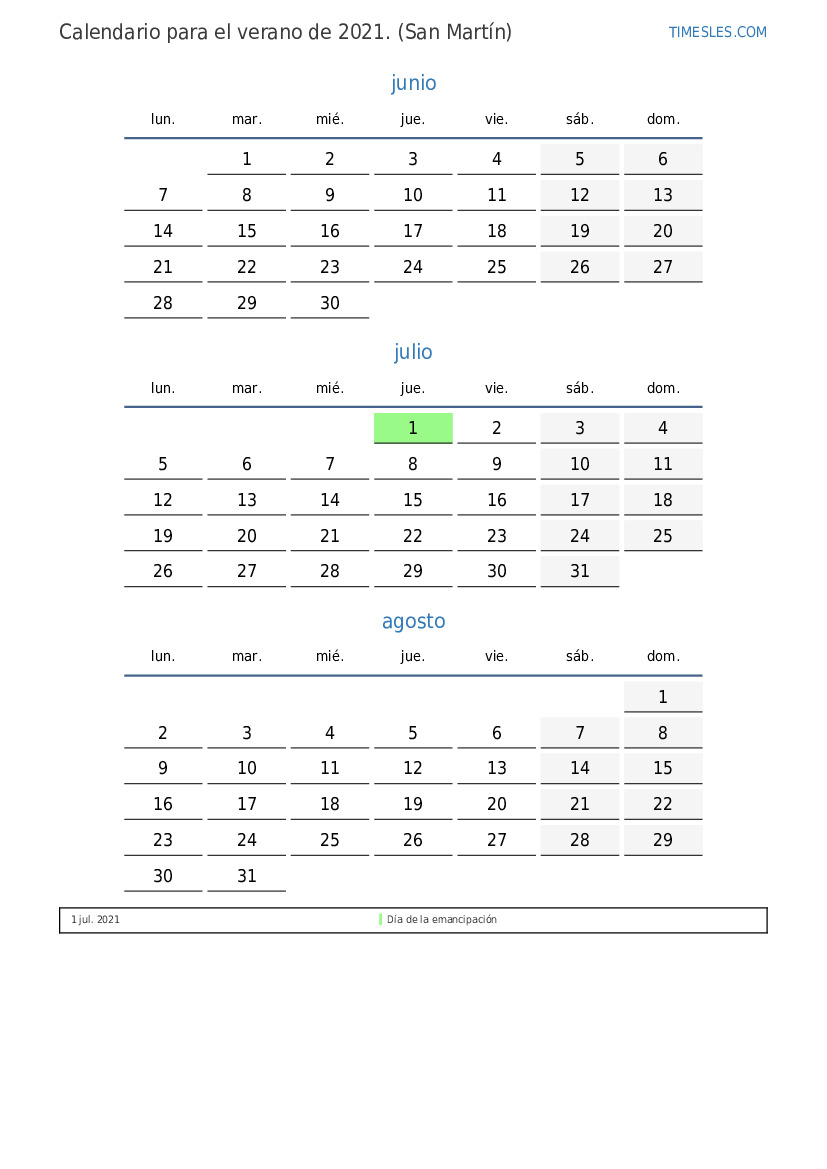 Calendario para el verano de 2021. (San Martín)

TIMESLES.COM

junio

| lun. | mar. | mié. | jue. | vie. | sáb. | dom. |
|---|---|---|---|---|---|---|
| | 1 | 2 | 3 | 4 | 5 | 6 |
| 7 | 8 | 9 | 10 | 11 | 12 | 13 |
| 14 | 15 | 16 | 17 | 18 | 19 | 20 |
| 21 | 22 | 23 | 24 | 25 | 26 | 27 |
| 28 | 29 | 30 | | | | |

julio

| lun. | mar. | mié. | jue. | vie. | sáb. | dom. |
|---|---|---|---|---|---|---|
| | | | 1 | 2 | 3 | 4 |
| 5 | 6 | 7 | 8 | 9 | 10 | 11 |
| 12 | 13 | 14 | 15 | 16 | 17 | 18 |
| 19 | 20 | 21 | 22 | 23 | 24 | 25 |
| 26 | 27 | 28 | 29 | 30 | 31 | |

agosto

| lun. | mar. | mié. | jue. | vie. | sáb. | dom. |
|---|---|---|---|---|---|---|
| | | | | | | 1 |
| 2 | 3 | 4 | 5 | 6 | 7 | 8 |
| 9 | 10 | 11 | 12 | 13 | 14 | 15 |
| 16 | 17 | 18 | 19 | 20 | 21 | 22 |
| 23 | 24 | 25 | 26 | 27 | 28 | 29 |
| 30 | 31 | | | | | |

1 jul. 2021 Día de la emancipación